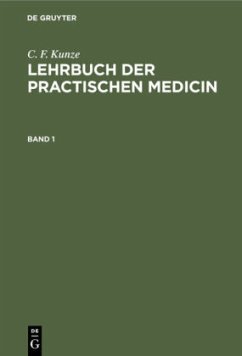 DE GRUYTER

C. F. Kunze

LEHRBUCH DER PRACTISCHEN MEDICIN

BAND 1

DE G